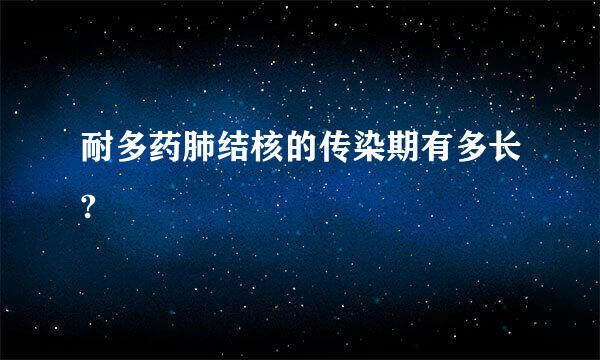 耐多药肺结核的传染期有多长?